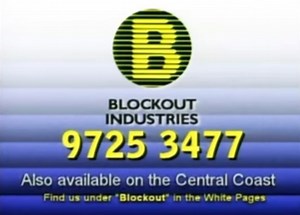 B

BLOCKOUT INDUSTRIES

9725 3477

Also available on the Central Coast

Find us under "Blockout" in the White Pages